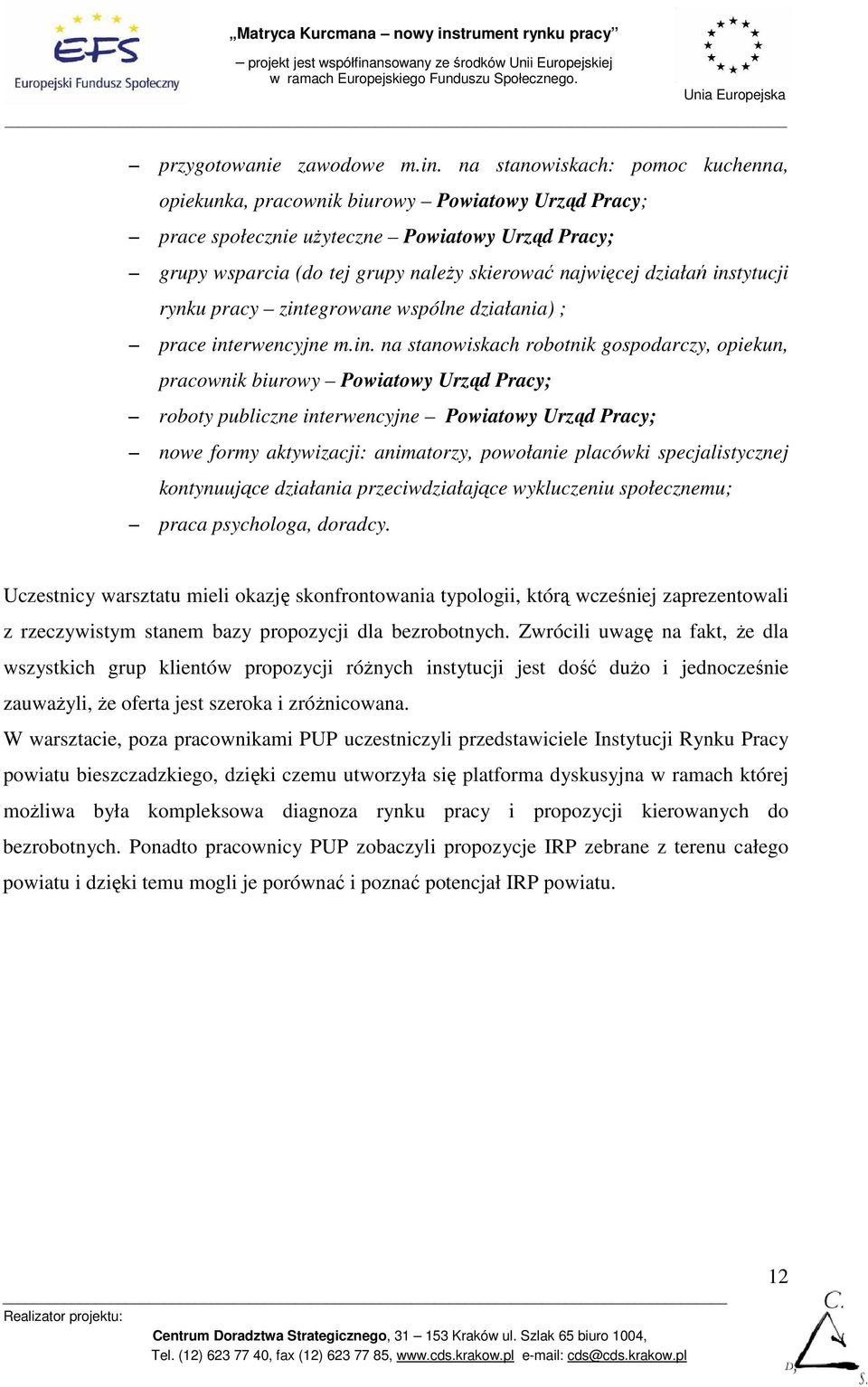 EFS
Europejski Fundusz Społeczny

„Matryca Kurcmana – nowy instrument rynku pracy”
– projekt jest współfinansowany ze środków Unii Europejskiej w ramach Europejskiego Funduszu Społecznego.

Unia Europejska

– przygotowanie zawodowe m.in. na stanowiskach: pomoc kuchenna, opiekunka, pracownik biurowy – Powiatowy Urząd Pracy;
– prace społecznie użyteczne – Powiatowy Urząd Pracy;
– grupy wsparcia (do tej grupy należy skierować najwięcej działań instytucji rynku pracy – zintegrowane wspólne działania) ;
– prace interwencyjne m.in. na stanowiskach robotnik gospodarczy, opiekun, pracownik biurowy – Powiatowy Urząd Pracy;
– roboty publiczne interwencyjne – Powiatowy Urząd Pracy;
– nowe formy aktywizacji: animatorzy, powołanie placówki specjalistycznej kontynuujące działania przeciwdziałające wykluczeniu społecznemu;
– praca psychologa, doradcy.

Uczestnicy warsztatu mieli okazję skonfrontowania typologii, którą wcześniej zaprezentowali z rzeczywistym stanem bazy propozycji dla bezrobotnych. Zwrócili uwagę na fakt, że dla wszystkich grup klientów propozycji różnych instytucji jest dość dużo i jednocześnie zauważyli, że oferta jest szeroka i zróżnicowana.
W warsztacie, poza pracownikami PUP uczestniczyli przedstawiciele Instytucji Rynku Pracy powiatu bieszczadzkiego, dzięki czemu utworzyła się platforma dyskusyjna w ramach której możliwa była kompleksowa diagnoza rynku pracy i propozycji kierowanych do bezrobotnych. Ponadto pracownicy PUP zobaczyli propozycje IRP zebrane z terenu całego powiatu i dzięki temu mogli je porównać i poznać potencjał IRP powiatu.

12

Realizator projektu:
Centrum Doradztwa Strategicznego, 31 – 153 Kraków ul. Szlak 65 biuro 1004,
Tel. (12) 623 77 40, fax (12) 623 77 85, www.cds.krakow.pl e-mail: cds@cds.krakow.pl

C. D. S.